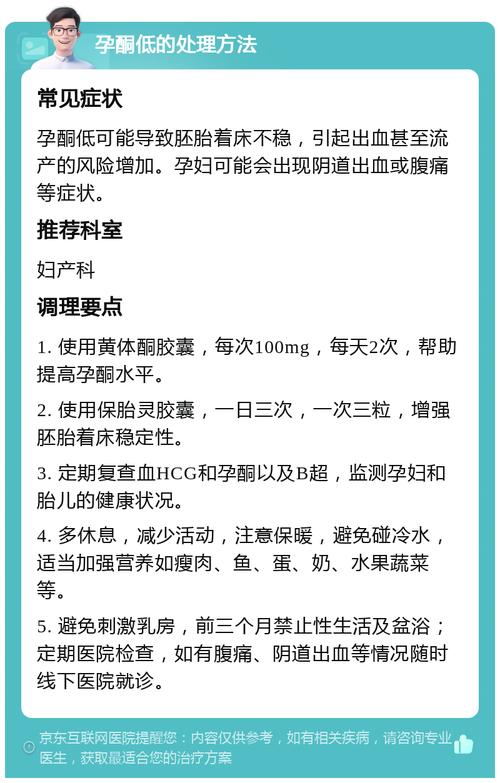 孕酮低的处理方法

常见症状

孕酮低可能导致胚胎着床不稳，引起出血甚至流产的风险增加。孕妇可能会出现阴道出血或腹痛等症状。

推荐科室

妇产科

调理要点

1. 使用黄体酮胶囊，每次100mg，每天2次，帮助提高孕酮水平。

2. 使用保胎灵胶囊，一日三次，一次三粒，增强胚胎着床稳定性。

3. 定期复查血HCG和孕酮以及B超，监测孕妇和胎儿的健康状况。

4. 多休息，减少活动，注意保暖，避免碰冷水，适当加强营养如瘦肉、鱼、蛋、奶、水果蔬菜等。

5. 避免刺激乳房，前三个月禁止性生活及盆浴；定期医院检查，如有腹痛、阴道出血等情况随时线下医院就诊。

京东互联网医院提醒您：内容仅供参考，如有相关疾病，请咨询专业医生，获取最适合您的治疗方案